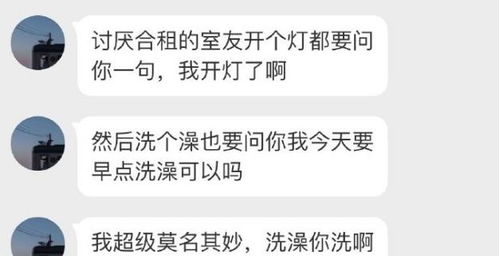 讨厌合租的室友开个灯都要问你一句，我开灯了啊

然后洗个澡也要问你我今天要早点洗澡可以吗

我超级莫名其妙，洗澡你洗啊